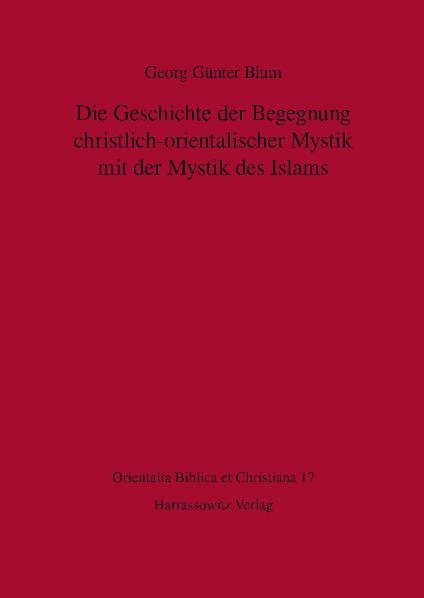 Georg Günter Blum

Die Geschichte der Begegnung christlich-orientalischer Mystik mit der Mystik des Islams

Orientalia Biblica et Christiana 17

Harrassowitz Verlag